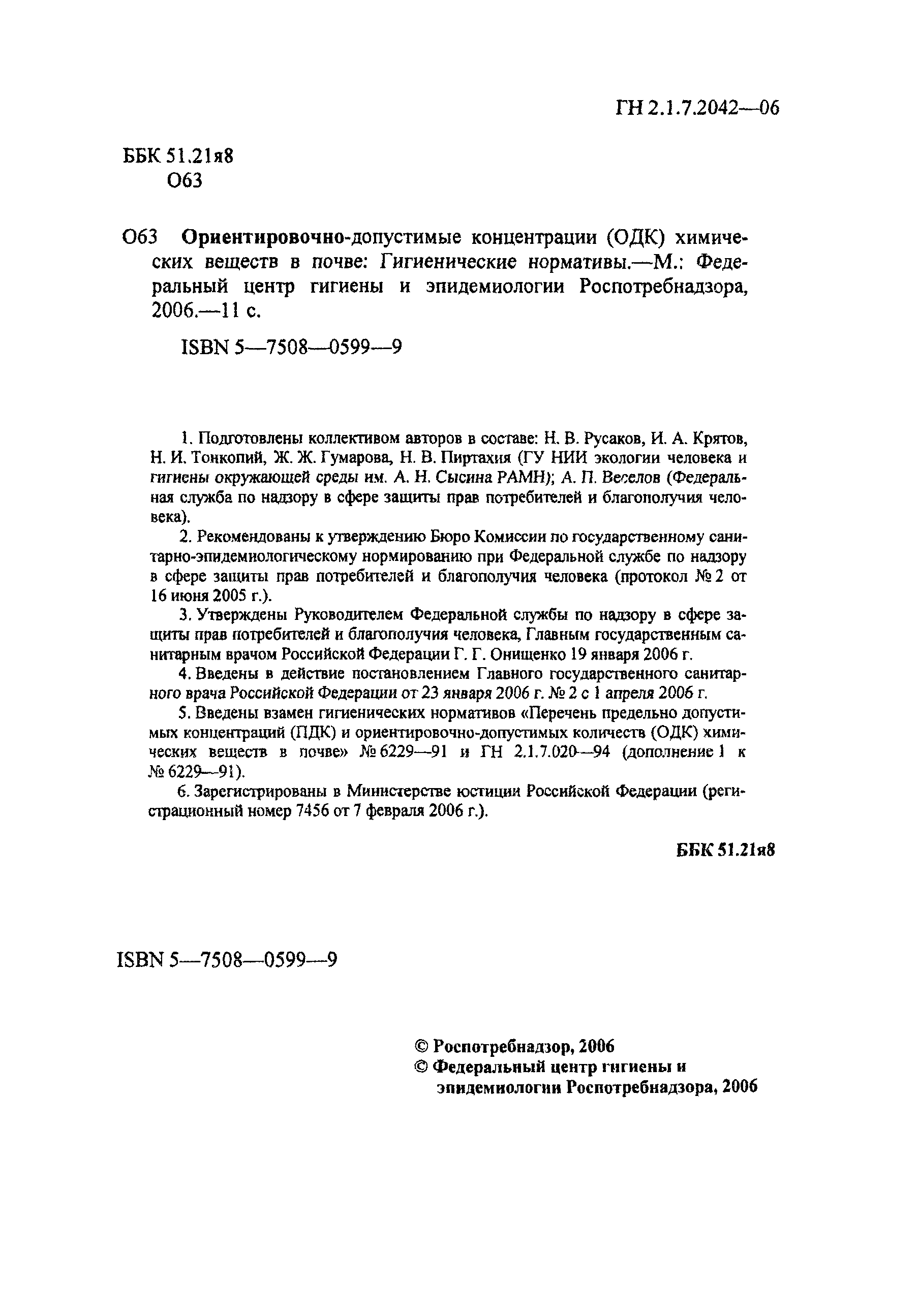 ГН 2.1.7.2042—06

ББК 51.21я8
О63

О63 Ориентировочно-допустимые концентрации (ОДК) химических веществ в почве: Гигиенические нормативы.—М.: Федеральный центр гигиены и эпидемиологии Роспотребнадзора, 2006.—11 с.

ISBN 5—7508—0599—9

1. Подготовлены коллективом авторов в составе: Н. В. Русаков, И. А. Крятов, Н. И. Тонкопий, Ж. Ж. Гумарова, Н. В. Пиртахия (ГУ НИИ экологии человека и гигиены окружающей среды им. А. Н. Сысина РАМН); А. П. Веселов (Федеральная служба по надзору в сфере защиты прав потребителей и благополучия человека).

2. Рекомендованы к утверждению Бюро Комиссии по государственному санитарно-эпидемиологическому нормированию при Федеральной службе по надзору в сфере защиты прав потребителей и благополучия человека (протокол № 2 от 16 июня 2005 г.).

3. Утверждены Руководителем Федеральной службы по надзору в сфере защиты прав потребителей и благополучия человека, Главным государственным санитарным врачом Российской Федерации Г. Г. Онищенко 19 января 2006 г.

4. Введены в действие постановлением Главного государственного санитарного врача Российской Федерации от 23 января 2006 г. № 2 с 1 апреля 2006 г.

5. Введены взамен гигиенических нормативов «Перечень предельно допустимых концентраций (ПДК) и ориентировочно-допустимых количеств (ОДК) химических веществ в почве» № 6229—91 и ГН 2.1.7.020—94 (дополнение 1 к № 6229—91).

6. Зарегистрированы в Министерстве юстиции Российской Федерации (регистрационный номер 7456 от 7 февраля 2006 г.).

ББК 51.21я8

ISBN 5—7508—0599—9

© Роспотребнадзор, 2006
© Федеральный центр гигиены и эпидемиологии Роспотребнадзора, 2006